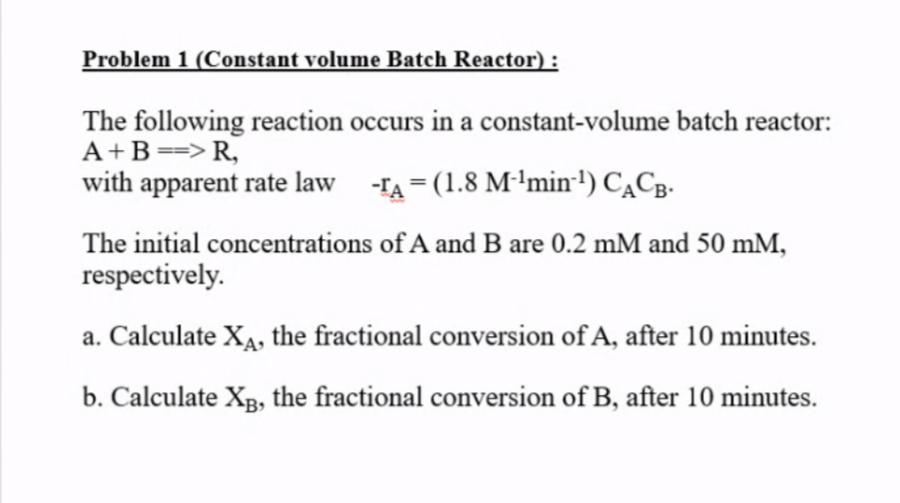 Problem 1 (Constant volume Batch Reactor) :

The following reaction occurs in a constant-volume batch reactor: A + B ==> R, with apparent rate law $-r_A = (1.8\ M^{-1}min^{-1})\ C_AC_B$.

The initial concentrations of A and B are 0.2 mM and 50 mM, respectively.

a. Calculate $X_A$, the fractional conversion of A, after 10 minutes.

b. Calculate $X_B$, the fractional conversion of B, after 10 minutes.